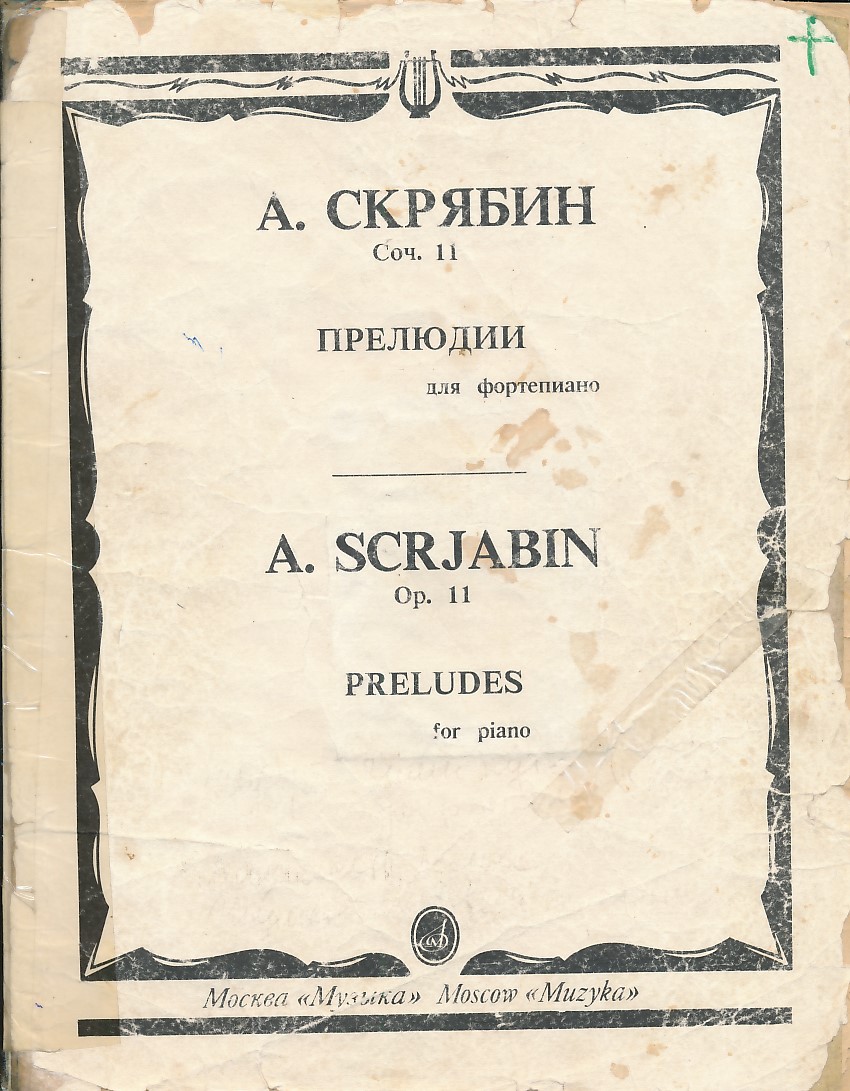 А. СКРЯБИН
Соч. 11

ПРЕЛЮДИИ
для фортепиано

A. SCRJABIN
Op. 11

PRELUDES
for piano

Москва «Музыка» Moscow «Muzyka»